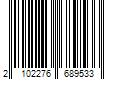 2 102276 689533